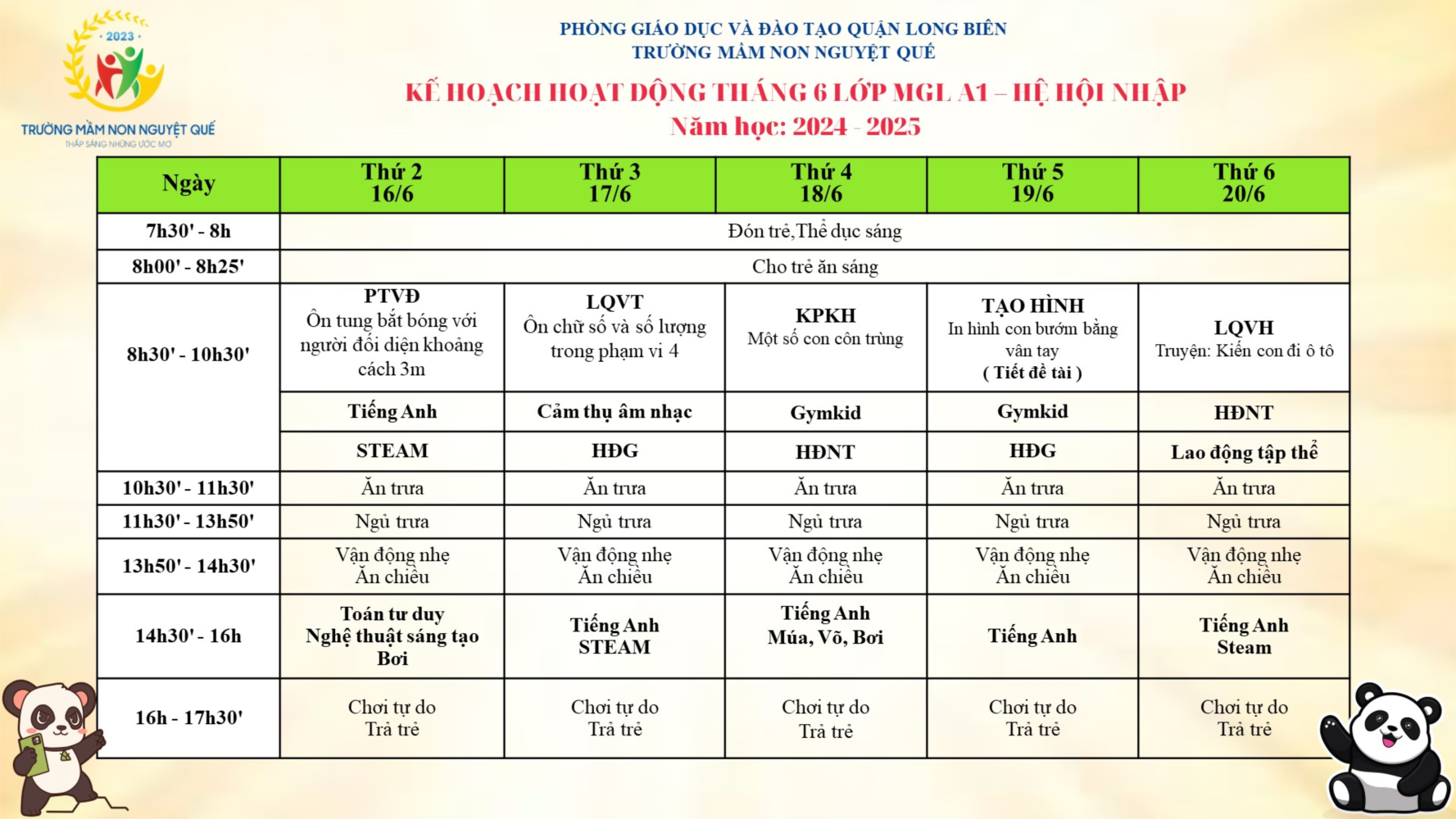 2023

TRƯỜNG MẦM NON NGUYỆT QUẾ
THẮP SÁNG NHỮNG ƯỚC MƠ

PHÒNG GIÁO DỤC VÀ ĐÀO TẠO QUẬN LONG BIÊN
TRƯỜNG MẦM NON NGUYỆT QUẾ

KẾ HOẠCH HOẠT ĐỘNG THÁNG 6 LỚP MGL A1 – HỆ HỘI NHẬP
Năm học: 2024 - 2025

| Ngày | Thứ 2 16/6 | Thứ 3 17/6 | Thứ 4 18/6 | Thứ 5 19/6 | Thứ 6 20/6 |
|---|---|---|---|---|---|
| 7h30' - 8h | Đón trẻ,Thể dục sáng | | | | |
| 8h00' - 8h25' | Cho trẻ ăn sáng | | | | |
| 8h30' - 10h30' | PTVĐ Ôn tung bắt bóng với người đối diện khoảng cách 3m | LQVT Ôn chữ số và số lượng trong phạm vi 4 | KPKH Một số con côn trùng | TẠO HÌNH In hình con bướm bằng vân tay ( Tiết đề tài ) | LQVH Truyện: Kiến con đi ô tô |
| | Tiếng Anh | Cảm thụ âm nhạc | Gymkid | Gymkid | HĐNT |
| | STEAM | HĐG | HĐNT | HĐG | Lao động tập thể |
| 10h30' - 11h30' | Ăn trưa | Ăn trưa | Ăn trưa | Ăn trưa | Ăn trưa |
| 11h30' - 13h50' | Ngủ trưa | Ngủ trưa | Ngủ trưa | Ngủ trưa | Ngủ trưa |
| 13h50' - 14h30' | Vận động nhẹ Ăn chiều | Vận động nhẹ Ăn chiều | Vận động nhẹ Ăn chiều | Vận động nhẹ Ăn chiều | Vận động nhẹ Ăn chiều |
| 14h30' - 16h | Toán tư duy Nghệ thuật sáng tạo Bơi | Tiếng Anh STEAM | Tiếng Anh Múa, Võ, Bơi | Tiếng Anh | Tiếng Anh Steam |
| 16h - 17h30' | Chơi tự do Trả trẻ | Chơi tự do Trả trẻ | Chơi tự do Trả trẻ | Chơi tự do Trả trẻ | Chơi tự do Trả trẻ |